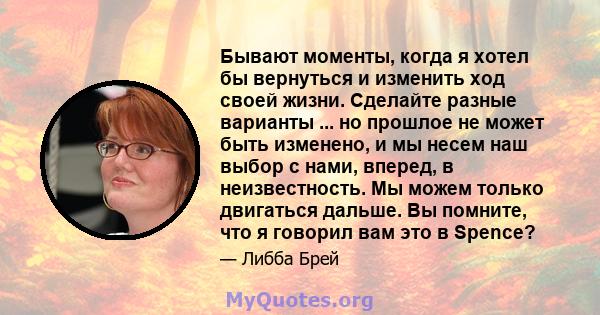 Бывают моменты, когда я хотел бы вернуться и изменить ход своей жизни. Сделайте разные варианты ... но прошлое не может быть изменено, и мы несем наш выбор с нами, вперед, в неизвестность. Мы можем только двигаться дальше. Вы помните, что я говорил вам это в Spence?

— Либба Брей

MyQuotes.org